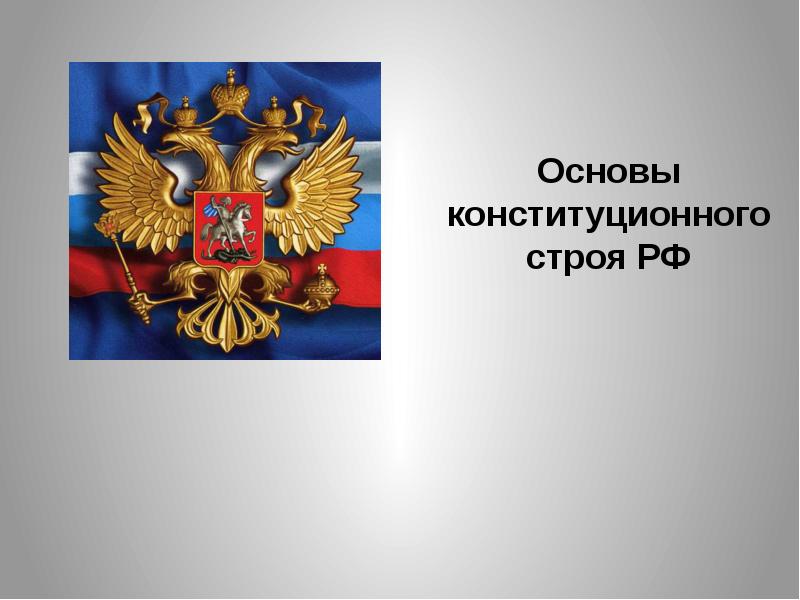 Основы конституционного строя РФ